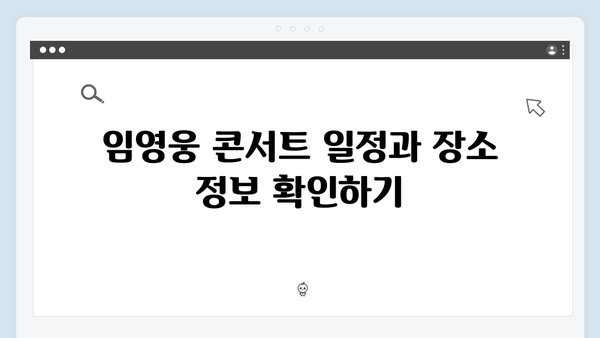 임영웅 콘서트 일정과 장소 정보 확인하기